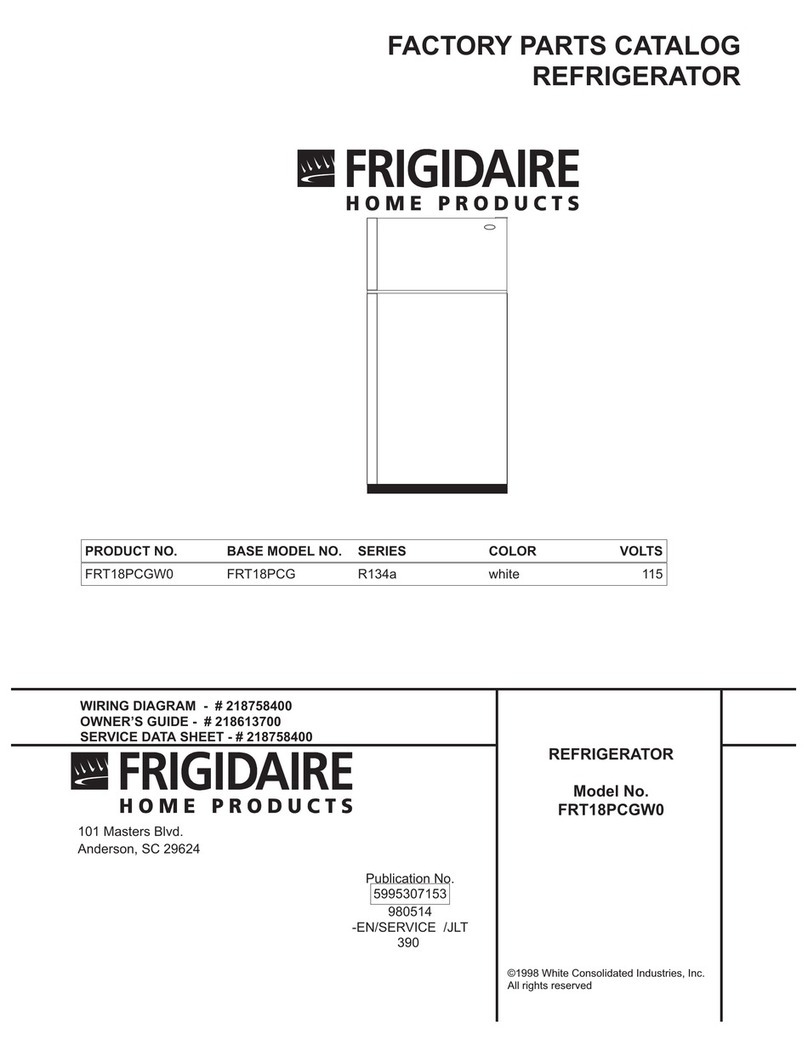 FACTORY PARTS CATALOG
REFRIGERATOR

FRIGIDAIRE
HOME PRODUCTS

| PRODUCT NO. | BASE MODEL NO. | SERIES | COLOR | VOLTS |
|---|---|---|---|---|
| FRT18PCGW0 | FRT18PCG | R134a | white | 115 |

WIRING DIAGRAM - # 218758400
OWNER'S GUIDE - # 218613700
SERVICE DATA SHEET - # 218758400

FRIGIDAIRE
HOME PRODUCTS

101 Masters Blvd.
Anderson, SC 29624

Publication No.
5995307153
980514
-EN/SERVICE /JLT
390

REFRIGERATOR

Model No.
FRT18PCGW0

©1998 White Consolidated Industries, Inc.
All rights reserved